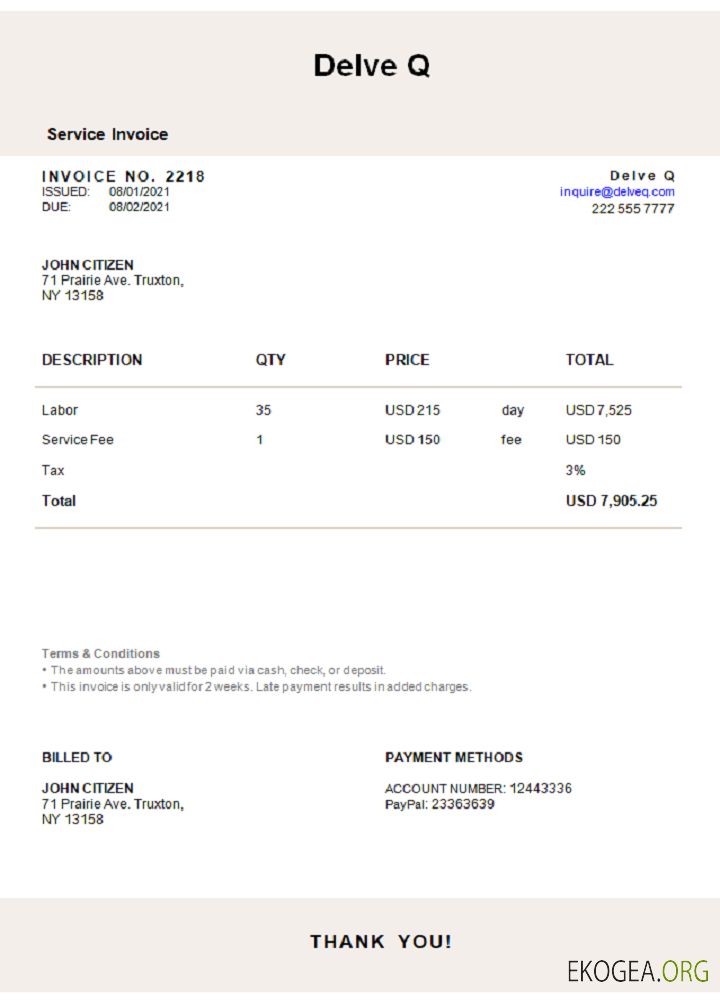 Delve Q

Service Invoice

INVOICE NO. 2218
ISSUED: 08/01/2021
DUE: 08/02/2021

Delve Q
inquire@delveq.com
222 555 7777

JOHN CITIZEN
71 Prairie Ave. Truxton,
NY 13158

| DESCRIPTION | QTY | PRICE | | TOTAL |
|---|---|---|---|---|
| Labor | 35 | USD 215 | day | USD 7,525 |
| Service Fee | 1 | USD 150 | fee | USD 150 |
| Tax | | | | 3% |
| Total | | | | USD 7,905.25 |

Terms & Conditions
• The amounts above must be paid via cash, check, or deposit.
• This invoice is only valid for 2 weeks. Late payment results in added charges.

BILLED TO

JOHN CITIZEN
71 Prairie Ave. Truxton,
NY 13158

PAYMENT METHODS

ACCOUNT NUMBER: 12443336
PayPal: 23363639

THANK YOU!

EKOGEA.ORG